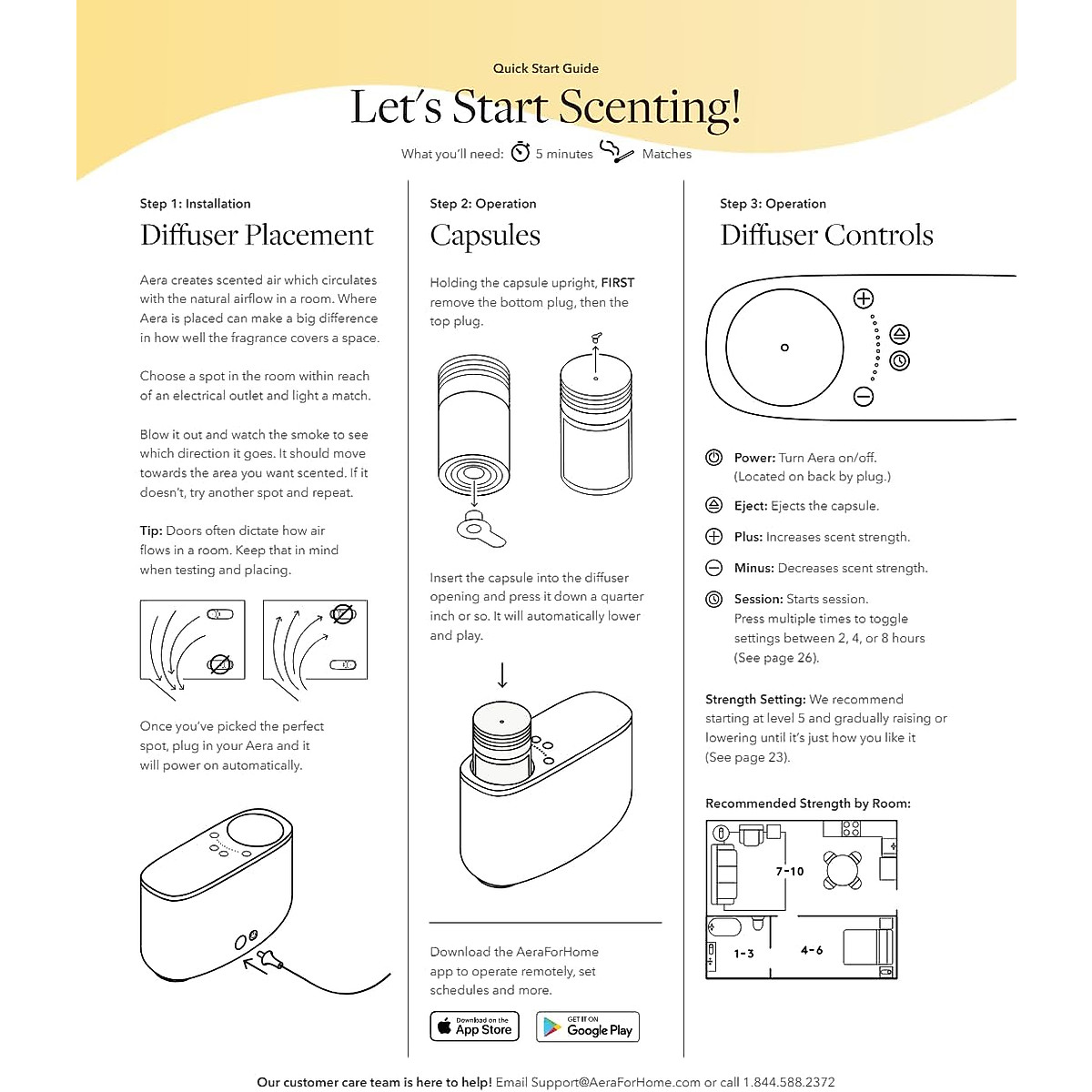 Quick Start Guide

Let's Start Scenting!

What you'll need: 5 minutes Matches

Step 1: Installation

Diffuser Placement

Aera creates scented air which circulates with the natural airflow in a room. Where Aera is placed can make a big difference in how well the fragrance covers a space.

Choose a spot in the room within reach of an electrical outlet and light a match.

Blow it out and watch the smoke to see which direction it goes. It should move towards the area you want scented. If it doesn't, try another spot and repeat.

Tip: Doors often dictate how air flows in a room. Keep that in mind when testing and placing.

Once you've picked the perfect spot, plug in your Aera and it will power on automatically.

Step 2: Operation

Capsules

Holding the capsule upright, FIRST remove the bottom plug, then the top plug.

Insert the capsule into the diffuser opening and press it down a quarter inch or so. It will automatically lower and play.

Download the AeraForHome app to operate remotely, set schedules and more.

Download on the App Store

GET IT ON Google Play

Step 3: Operation

Diffuser Controls

Power: Turn Aera on/off. (Located on back by plug.)

Eject: Ejects the capsule.

Plus: Increases scent strength.

Minus: Decreases scent strength.

Session: Starts session. Press multiple times to toggle settings between 2, 4, or 8 hours (See page 26).

Strength Setting: We recommend starting at level 5 and gradually raising or lowering until it's just how you like it (See page 23).

Recommended Strength by Room:

7-10

1-3

4-6

Our customer care team is here to help! Email Support@AeraForHome.com or call 1.844.588.2372